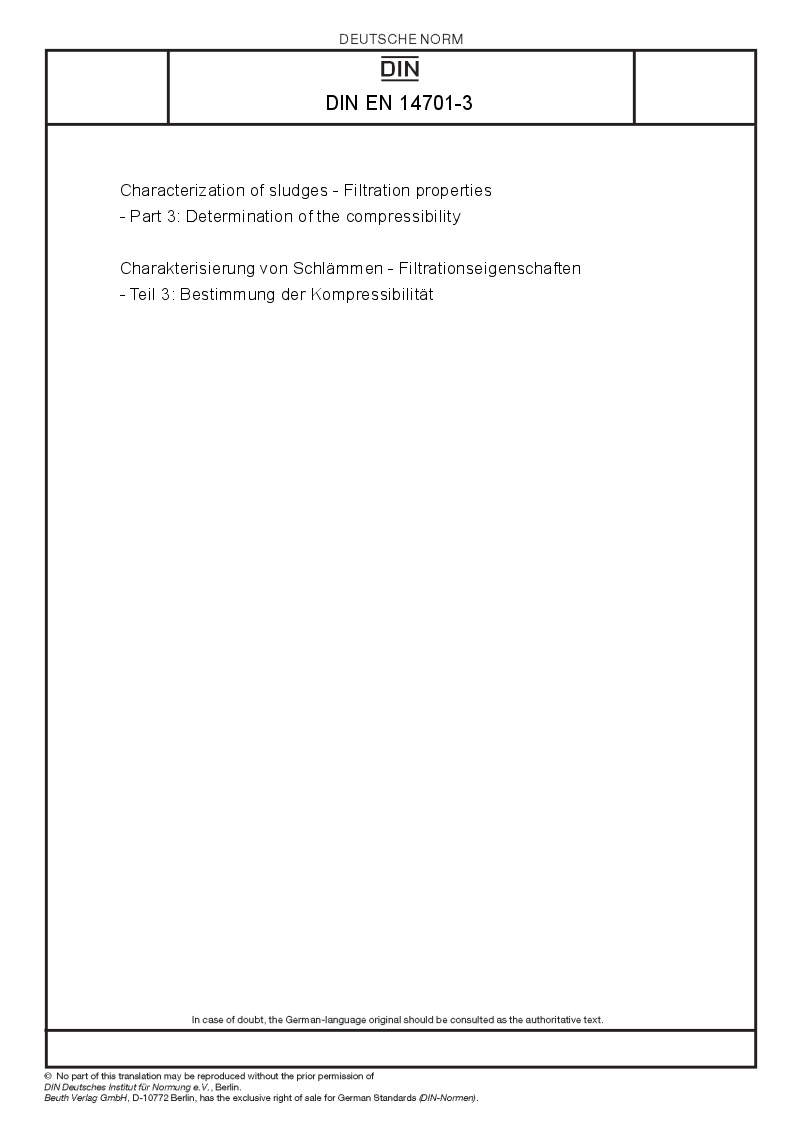 DEUTSCHE NORM

DIN

DIN EN 14701-3

Characterization of sludges - Filtration properties - Part 3: Determination of the compressibility

Charakterisierung von Schlämmen - Filtrationseigenschaften - Teil 3: Bestimmung der Kompressibilität

In case of doubt, the German-language original should be consulted as the authoritative text.

© No part of this translation may be reproduced without the prior permission of DIN Deutsches Institut für Normung e.V., Berlin.
Beuth Verlag GmbH, D-10772 Berlin, has the exclusive right of sale for German Standards (DIN-Normen).